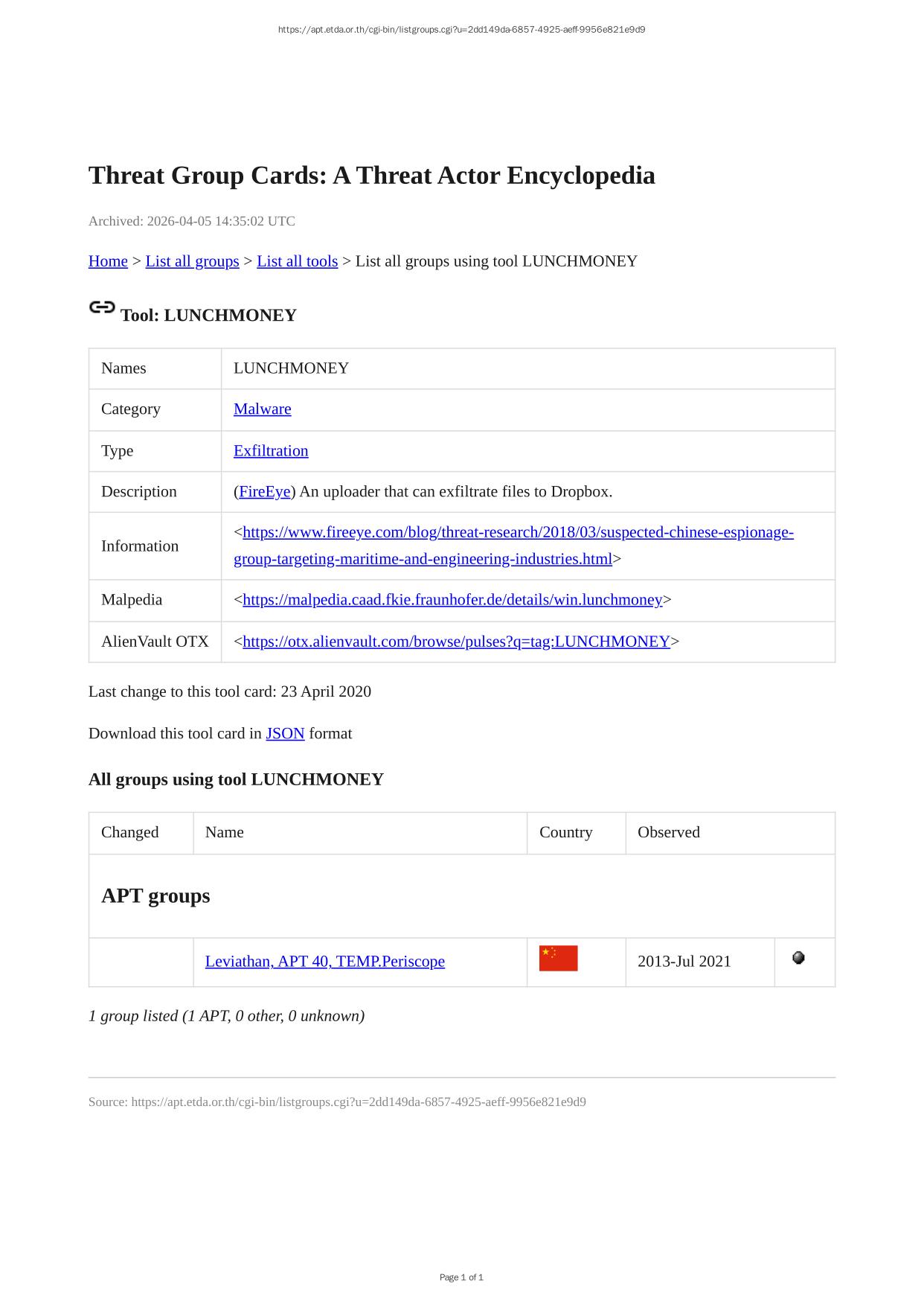 https://apt.etda.or.th/cgi-bin/listgroups.cgi?u=2dd149da-6857-4925-aeff-9956e821e9d9

Threat Group Cards: A Threat Actor Encyclopedia

Archived: 2026-04-05 14:35:02 UTC

Home > List all groups > List all tools > List all groups using tool LUNCHMONEY

Tool: LUNCHMONEY

| Names | LUNCHMONEY |
|---|---|
| Category | Malware |
| Type | Exfiltration |
| Description | (FireEye) An uploader that can exfiltrate files to Dropbox. |
| Information | <https://www.fireeye.com/blog/threat-research/2018/03/suspected-chinese-espionage-group-targeting-maritime-and-engineering-industries.html> |
| Malpedia | <https://malpedia.caad.fkie.fraunhofer.de/details/win.lunchmoney> |
| AlienVault OTX | <https://otx.alienvault.com/browse/pulses?q=tag:LUNCHMONEY> |

Last change to this tool card: 23 April 2020

Download this tool card in JSON format

All groups using tool LUNCHMONEY

| Changed | Name | Country | Observed | |
|---|---|---|---|---|
| APT groups | | | | |
| | Leviathan, APT 40, TEMP.Periscope | | 2013-Jul 2021 | |

1 group listed (1 APT, 0 other, 0 unknown)

Source: https://apt.etda.or.th/cgi-bin/listgroups.cgi?u=2dd149da-6857-4925-aeff-9956e821e9d9

Page 1 of 1